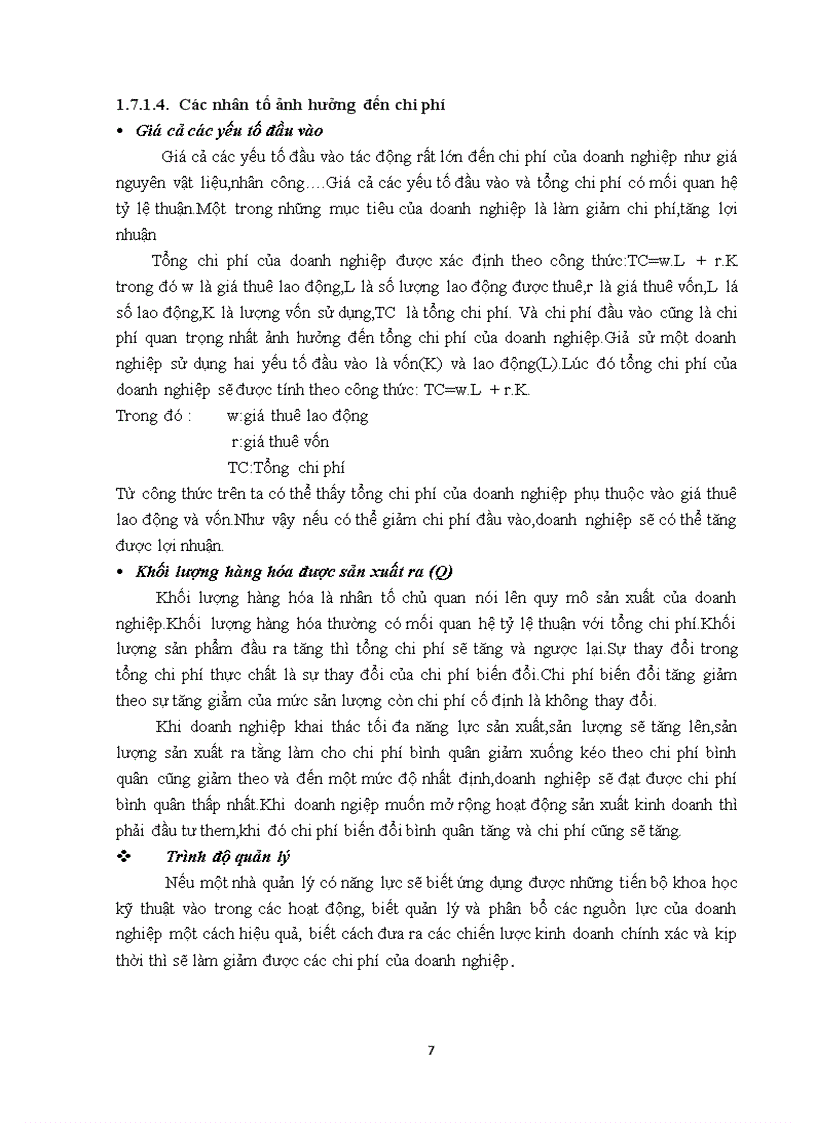 1.7.1.4. Các nhân tố ảnh hưởng đến chi phí

• Giá cả các yếu tố đầu vào

Giá cả các yếu tố đầu vào tác động rất lớn đến chi phí của doanh nghiệp như giá nguyên vật liệu,nhân công….Giá cả các yếu tố đầu vào và tổng chi phí có mối quan hệ tỷ lệ thuận.Một trong những mục tiêu của doanh nghiệp là làm giảm chi phí,tăng lợi nhuận

Tổng chi phí của doanh nghiệp được xác định theo công thức:TC=w.L + r.K trong đó w là giá thuê lao động,L là số lượng lao động được thuê,r là giá thuê vốn,L lá số lao động,K là lượng vốn sử dụng,TC là tổng chi phí. Và chi phí đầu vào cũng là chi phí quan trọng nhất ảnh hưởng đến tổng chi phí của doanh nghiệp.Giả sử một doanh nghiệp sử dụng hai yếu tố đầu vào là vốn(K) và lao động(L).Lúc đó tổng chi phí của doanh nghiệp sẽ được tính theo công thức: TC=w.L + r.K.

Trong đó : w:giá thuê lao động
r:giá thuê vốn
TC:Tổng chi phí

Từ công thức trên ta có thể thấy tổng chi phí của doanh nghiệp phụ thuộc vào giá thuê lao động và vốn.Như vậy nếu có thể giảm chi phí đầu vào,doanh nghiệp sẽ có thể tăng được lợi nhuận.

• Khối lượng hàng hóa được sản xuất ra (Q)

Khối lượng hàng hóa là nhân tố chủ quan nói lên quy mô sản xuất của doanh nghiệp.Khối lượng hàng hóa thường có mối quan hệ tỷ lệ thuận với tổng chi phí.Khối lượng sản phẩm đầu ra tăng thì tổng chi phí sẽ tăng và ngược lại.Sự thay đổi trong tổng chi phí thực chất là sự thay đổi của chi phí biến đổi.Chi phí biến đổi tăng giảm theo sự tăng giảm của mức sản lượng còn chi phí cố định là không thay đổi.

Khi doanh nghiệp khai thác tối đa năng lực sản xuất,sản lượng sẽ tăng lên,sản lượng sản xuất ra tăng làm cho chi phí bình quân giảm xuống kéo theo chi phí bình quân cũng giảm theo và đến một mức độ nhất định,doanh nghiệp sẽ đạt được chi phí bình quân thấp nhất.Khi doanh ngiệp muốn mở rộng hoạt động sản xuất kinh doanh thì phải đầu tư them,khi đó chi phí biến đổi bình quân tăng và chi phí cũng sẽ tăng.

❖ Trình độ quản lý

Nếu một nhà quản lý có năng lực sẽ biết ứng dụng được những tiến bộ khoa học kỹ thuật vào trong các hoạt động, biết quản lý và phân bổ các nguồn lực của doanh nghiệp một cách hiệu quả, biết cách đưa ra các chiến lược kinh doanh chính xác và kịp thời thì sẽ làm giảm được các chi phí của doanh nghiệp.

7